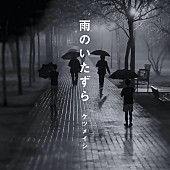 雨のいたずら

ケツメイシ